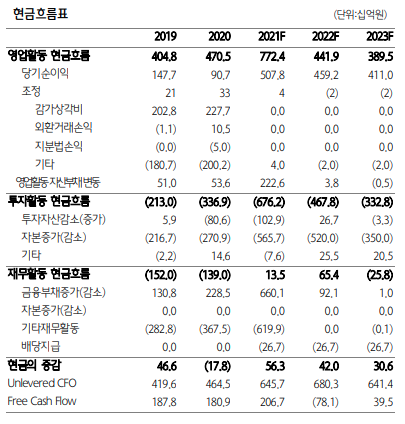 현금흐름표

(단위:십억원)

| | 2019 | 2020 | 2021F | 2022F | 2023F |
|---|---|---|---|---|---|
| 영업활동 현금흐름 | 404.8 | 470.5 | 772.4 | 441.9 | 389.5 |
| 당기순이익 | 147.7 | 90.7 | 507.8 | 459.2 | 411.0 |
| 조정 | 21 | 33 | 4 | (2) | (2) |
| 감가상각비 | 202.8 | 227.7 | 0.0 | 0.0 | 0.0 |
| 외환거래손익 | (1.1) | 10.5 | 0.0 | 0.0 | 0.0 |
| 지분법손익 | (0.0) | (5.0) | 0.0 | 0.0 | 0.0 |
| 기타 | (180.7) | (200.2) | 4.0 | (2.0) | (2.0) |
| 영업활동자산부채변동 | 51.0 | 53.6 | 222.6 | 3.8 | (0.5) |
| 투자활동 현금흐름 | (213.0) | (336.9) | (676.2) | (467.8) | (332.8) |
| 투자자산감소(증가) | 5.9 | (80.6) | (102.9) | 26.7 | (3.3) |
| 자본증가(감소) | (216.7) | (270.9) | (565.7) | (520.0) | (350.0) |
| 기타 | (2.2) | 14.6 | (7.6) | 25.5 | 20.5 |
| 재무활동 현금흐름 | (152.0) | (139.0) | 13.5 | 65.4 | (25.8) |
| 금융부채증가(감소) | 130.8 | 228.5 | 660.1 | 92.1 | 1.0 |
| 자본증가(감소) | 0.0 | 0.0 | 0.0 | 0.0 | 0.0 |
| 기타재무활동 | (282.8) | (367.5) | (619.9) | 0.0 | (0.1) |
| 배당지급 | 0.0 | 0.0 | (26.7) | (26.7) | (26.7) |
| 현금의 증감 | 46.6 | (17.8) | 56.3 | 42.0 | 30.6 |
| Unlevered CFO | 419.6 | 464.5 | 645.7 | 680.3 | 641.4 |
| Free Cash Flow | 187.8 | 180.9 | 206.7 | (78.1) | 39.5 |